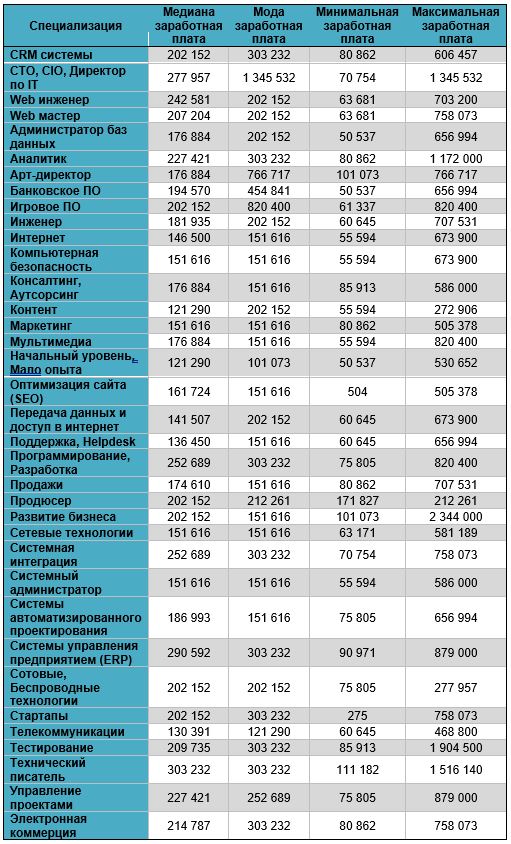 | Специализация | Медиана заработная плата | Мода заработная плата | Минимальная заработная плата | Максимальная заработная плата |
|---|---|---|---|---|
| CRM системы | 202 152 | 303 232 | 80 862 | 606 457 |
| CTO, CIO, Директор по IT | 277 957 | 1 345 532 | 70 754 | 1 345 532 |
| Web инженер | 242 581 | 202 152 | 63 681 | 703 200 |
| Web мастер | 207 204 | 202 152 | 63 681 | 758 073 |
| Администратор баз данных | 176 884 | 202 152 | 50 537 | 656 994 |
| Аналитик | 227 421 | 303 232 | 80 862 | 1 172 000 |
| Арт-директор | 176 884 | 766 717 | 101 073 | 766 717 |
| Банковское ПО | 194 570 | 454 841 | 50 537 | 656 994 |
| Игровое ПО | 202 152 | 820 400 | 61 337 | 820 400 |
| Инженер | 181 935 | 202 152 | 60 645 | 707 531 |
| Интернет | 146 500 | 151 616 | 55 594 | 673 900 |
| Компьютерная безопасность | 151 616 | 151 616 | 55 594 | 673 900 |
| Консалтинг, Аутсорсинг | 176 884 | 151 616 | 85 913 | 586 000 |
| Контент | 121 290 | 202 152 | 55 594 | 272 906 |
| Маркетинг | 151 616 | 151 616 | 80 862 | 505 378 |
| Мультимедиа | 176 884 | 151 616 | 55 594 | 820 400 |
| Начальный уровень, Мало опыта | 121 290 | 101 073 | 50 537 | 530 652 |
| Оптимизация сайта (SEO) | 161 724 | 151 616 | 504 | 505 378 |
| Передача данных и доступ в интернет | 141 507 | 202 152 | 60 645 | 673 900 |
| Поддержка, Helpdesk | 136 450 | 151 616 | 60 645 | 656 994 |
| Программирование, Разработка | 252 689 | 303 232 | 75 805 | 820 400 |
| Продажи | 174 610 | 151 616 | 80 862 | 707 531 |
| Продюсер | 202 152 | 212 261 | 171 827 | 212 261 |
| Развитие бизнеса | 202 152 | 151 616 | 101 073 | 2 344 000 |
| Сетевые технологии | 151 616 | 151 616 | 63 171 | 581 189 |
| Системная интеграция | 252 689 | 303 232 | 70 754 | 758 073 |
| Системный администратор | 151 616 | 151 616 | 55 594 | 586 000 |
| Системы автоматизированного проектирования | 186 993 | 151 616 | 75 805 | 656 994 |
| Системы управления предприятием (ERP) | 290 592 | 303 232 | 90 971 | 879 000 |
| Сотовые, Беспроводные технологии | 202 152 | 202 152 | 75 805 | 277 957 |
| Стартапы | 202 152 | 303 232 | 275 | 758 073 |
| Телекоммуникации | 130 391 | 121 290 | 60 645 | 468 800 |
| Тестирование | 209 735 | 303 232 | 85 913 | 1 904 500 |
| Технический писатель | 303 232 | 303 232 | 111 182 | 1 516 140 |
| Управление проектами | 227 421 | 252 689 | 75 805 | 879 000 |
| Электронная коммерция | 214 787 | 303 232 | 80 862 | 758 073 |